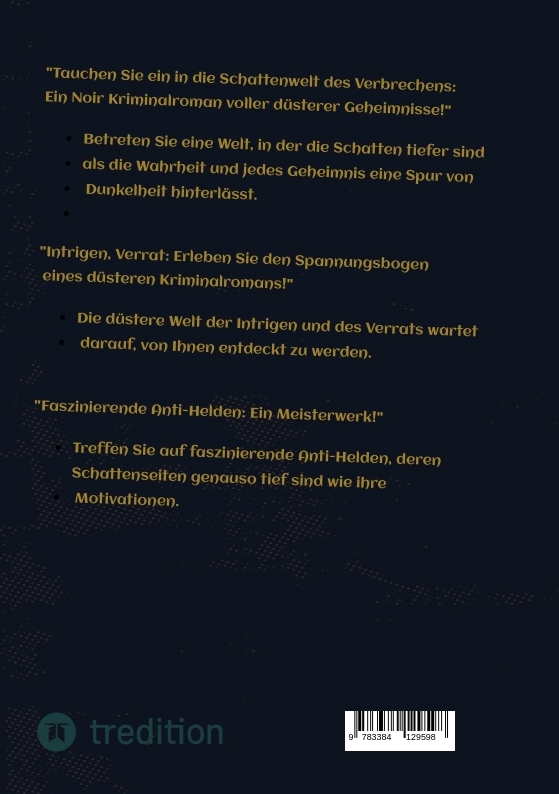 "Tauchen Sie ein in die Schattenwelt des Verbrechens: Ein Noir Kriminalroman voller düsterer Geheimnisse!"

- Betreten Sie eine Welt, in der die Schatten tiefer sind
- als die Wahrheit und jedes Geheimnis eine Spur von
- Dunkelheit hinterlässt.
-

"Intrigen, Verrat: Erleben Sie den Spannungsbogen eines düsteren Kriminalromans!"

- Die düstere Welt der Intrigen und des Verrats wartet
- darauf, von Ihnen entdeckt zu werden.

"Faszinierende Anti-Helden: Ein Meisterwerk!"

- Treffen Sie auf faszinierende Anti-Helden, deren Schattenseiten genauso tief sind wie ihre
- Motivationen.

tredition

9 783384 129598